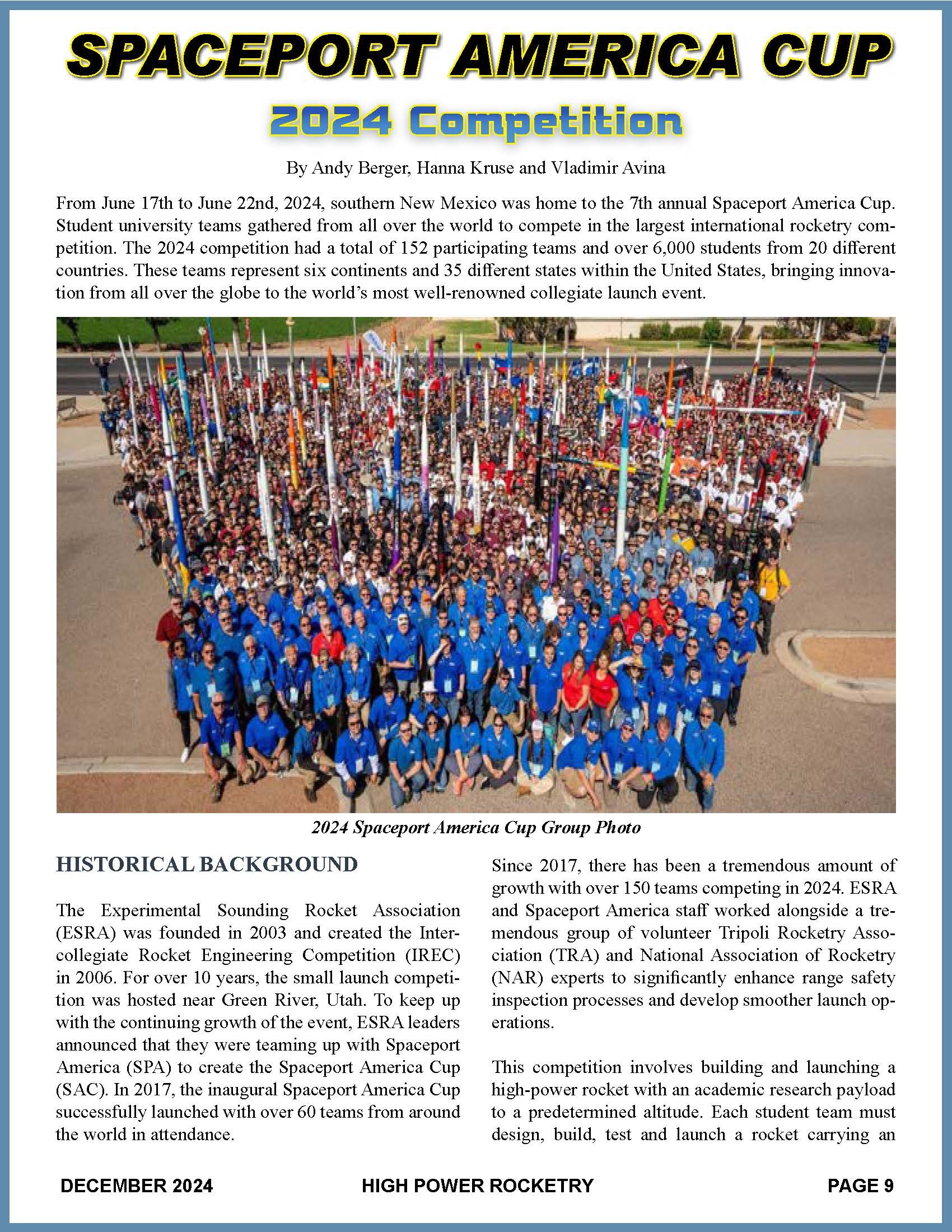 SPACEPORT AMERICA CUP

2024 Competition

By Andy Berger, Hanna Kruse and Vladimir Avina

From June 17th to June 22nd, 2024, southern New Mexico was home to the 7th annual Spaceport America Cup. Student university teams gathered from all over the world to compete in the largest international rocketry competition. The 2024 competition had a total of 152 participating teams and over 6,000 students from 20 different countries. These teams represent six continents and 35 different states within the United States, bringing innovation from all over the globe to the world's most well-renowned collegiate launch event.

2024 Spaceport America Cup Group Photo

HISTORICAL BACKGROUND

The Experimental Sounding Rocket Association (ESRA) was founded in 2003 and created the Intercollegiate Rocket Engineering Competition (IREC) in 2006. For over 10 years, the small launch competition was hosted near Green River, Utah. To keep up with the continuing growth of the event, ESRA leaders announced that they were teaming up with Spaceport America (SPA) to create the Spaceport America Cup (SAC). In 2017, the inaugural Spaceport America Cup successfully launched with over 60 teams from around the world in attendance.

Since 2017, there has been a tremendous amount of growth with over 150 teams competing in 2024. ESRA and Spaceport America staff worked alongside a tremendous group of volunteer Tripoli Rocketry Association (TRA) and National Association of Rocketry (NAR) experts to significantly enhance range safety inspection processes and develop smoother launch operations.

This competition involves building and launching a high-power rocket with an academic research payload to a predetermined altitude. Each student team must design, build, test and launch a rocket carrying an

DECEMBER 2024 HIGH POWER ROCKETRY PAGE 9